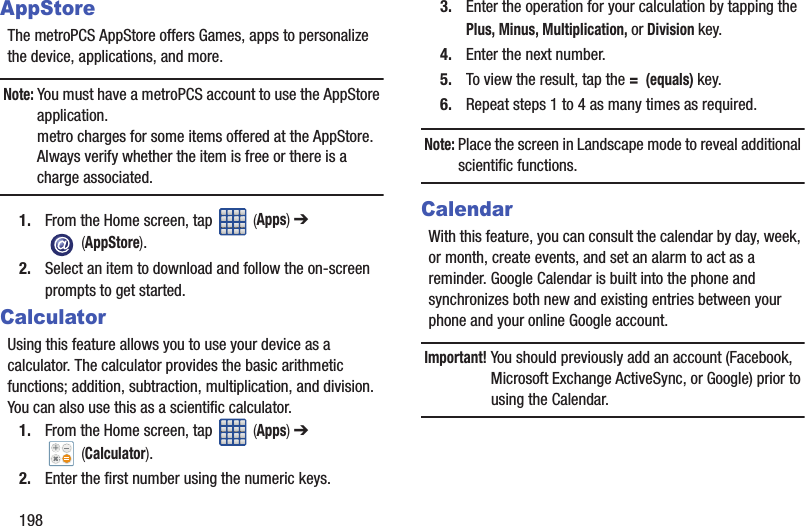 AppStore

The metroPCS AppStore offers Games, apps to personalize the device, applications, and more.

Note: You must have a metroPCS account to use the AppStore application.
metro charges for some items offered at the AppStore. Always verify whether the item is free or there is a charge associated.

1. From the Home screen, tap (Apps) ➔ (AppStore).
2. Select an item to download and follow the on-screen prompts to get started.

Calculator

Using this feature allows you to use your device as a calculator. The calculator provides the basic arithmetic functions; addition, subtraction, multiplication, and division. You can also use this as a scientific calculator.

1. From the Home screen, tap (Apps) ➔ (Calculator).
2. Enter the first number using the numeric keys.

198

3. Enter the operation for your calculation by tapping the Plus, Minus, Multiplication, or Division key.
4. Enter the next number.
5. To view the result, tap the = (equals) key.
6. Repeat steps 1 to 4 as many times as required.

Note: Place the screen in Landscape mode to reveal additional scientific functions.

Calendar

With this feature, you can consult the calendar by day, week, or month, create events, and set an alarm to act as a reminder. Google Calendar is built into the phone and synchronizes both new and existing entries between your phone and your online Google account.

Important! You should previously add an account (Facebook, Microsoft Exchange ActiveSync, or Google) prior to using the Calendar.